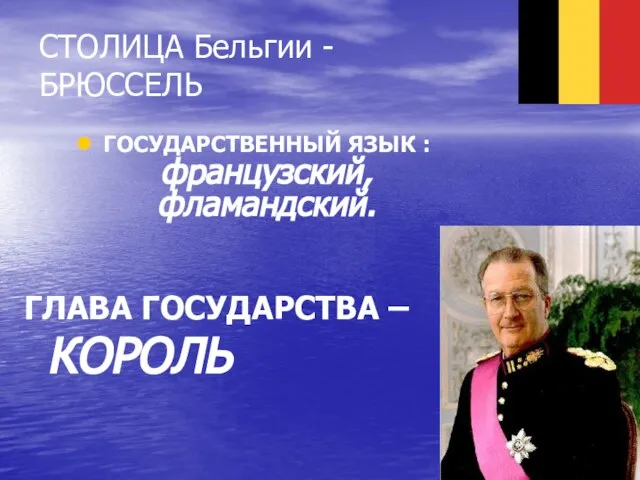 СТОЛИЦА Бельгии - БРЮССЕЛЬ

ГОСУДАРСТВЕННЫЙ ЯЗЫК : французский, фламандский.

ГЛАВА ГОСУДАРСТВА – КОРОЛЬ